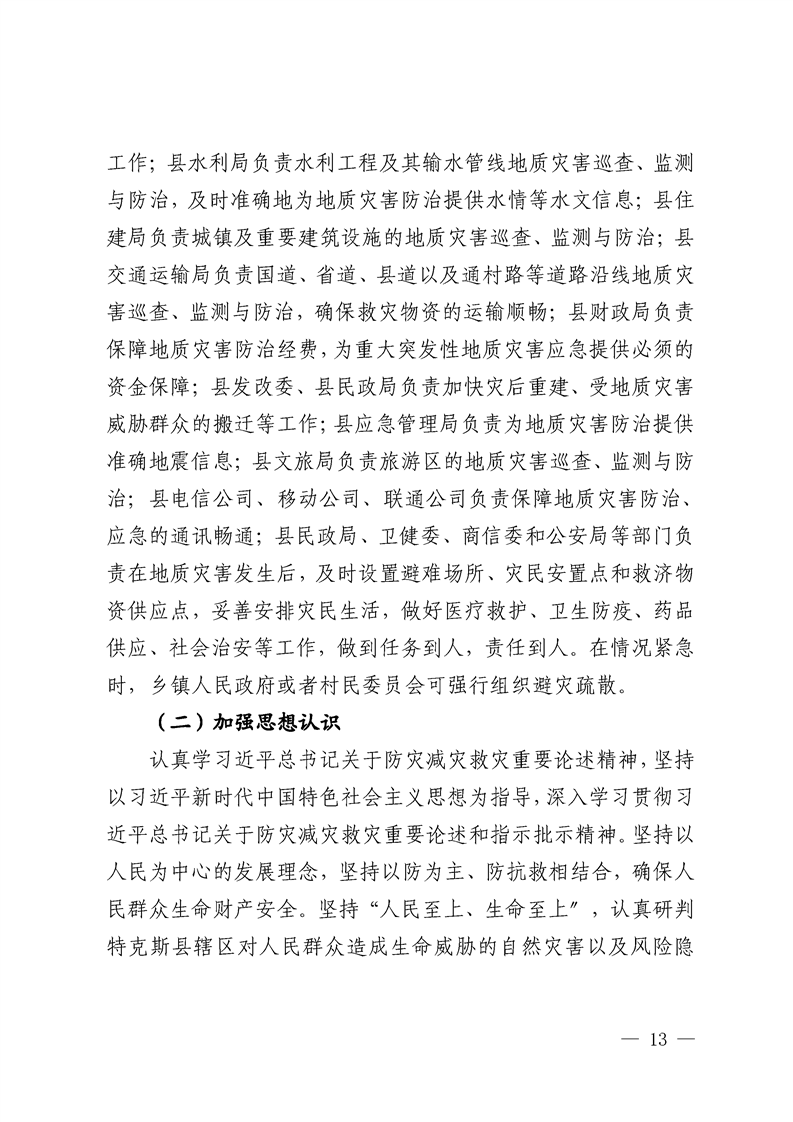 工作；县水利局负责水利工程及其输水管线地质灾害巡查、监测与防治，及时准确地为地质灾害防治提供水情等水文信息；县住建局负责城镇及重要建筑设施的地质灾害巡查、监测与防治；县交通运输局负责国道、省道、县道以及通村路等道路沿线地质灾害巡查、监测与防治，确保救灾物资的运输顺畅；县财政局负责保障地质灾害防治经费，为重大突发性地质灾害应急提供必须的资金保障；县发改委、县民政局负责加快灾后重建、受地质灾害威胁群众的搬迁等工作；县应急管理局负责为地质灾害防治提供准确地震信息；县文旅局负责旅游区的地质灾害巡查、监测与防治；县电信公司、移动公司、联通公司负责保障地质灾害防治、应急的通讯畅通；县民政局、卫健委、商信委和公安局等部门负责在地质灾害发生后，及时设置避难场所、灾民安置点和救济物资供应点，妥善安排灾民生活，做好医疗救护、卫生防疫、药品供应、社会治安等工作，做到任务到人，责任到人。在情况紧急时，乡镇人民政府或者村民委员会可强行组织避灾疏散。

（二）加强思想认识

认真学习近平总书记关于防灾减灾救灾重要论述精神，坚持以习近平新时代中国特色社会主义思想为指导，深入学习贯彻习近平总书记关于防灾减灾救灾重要论述和指示批示精神。坚持以人民为中心的发展理念，坚持以防为主、防抗救相结合，确保人民群众生命财产安全。坚持“人民至上、生命至上”，认真研判特克斯县辖区对人民群众造成生命威胁的自然灾害以及风险隐

— 13 —